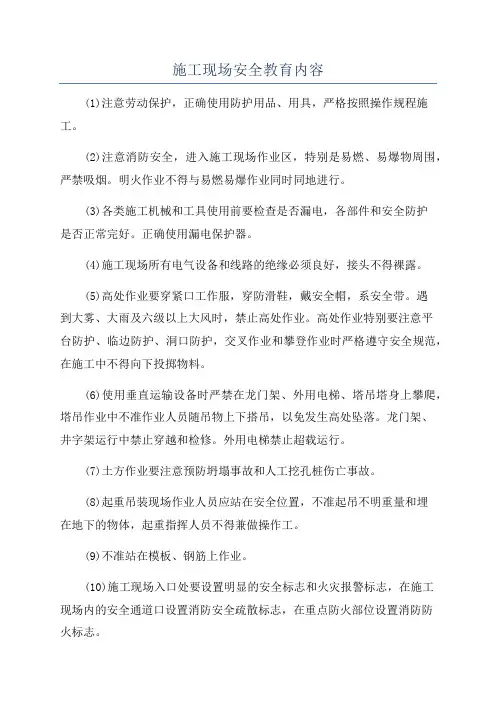 施工现场安全教育内容

(1)注意劳动保护，正确使用防护用品、用具，严格按照操作规程施工。

(2)注意消防安全，进入施工现场作业区，特别是易燃、易爆物周围，严禁吸烟。明火作业不得与易燃易爆作业同时同地进行。

(3)各类施工机械和工具使用前要检查是否漏电，各部件和安全防护是否正常完好。正确使用漏电保护器。

(4)施工现场所有电气设备和线路的绝缘必须良好，接头不得裸露。

(5)高处作业要穿紧口工作服，穿防滑鞋，戴安全帽，系安全带。遇到大雾、大雨及六级以上大风时，禁止高处作业。高处作业特别要注意平台防护、临边防护、洞口防护，交叉作业和攀登作业时严格遵守安全规范，在施工中不得向下投掷物料。

(6)使用垂直运输设备时严禁在龙门架、外用电梯、塔吊塔身上攀爬，塔吊作业中不准作业人员随吊物上下搭吊，以免发生高处坠落。龙门架、井字架运行中禁止穿越和检修。外用电梯禁止超载运行。

(7)土方作业要注意预防坍塌事故和人工挖孔桩伤亡事故。

(8)起重吊装现场作业人员应站在安全位置，不准起吊不明重量和埋在地下的物体，起重指挥人员不得兼做操作工。

(9)不准站在模板、钢筋上作业。

(10)施工现场入口处要设置明显的安全标志和火灾报警标志，在施工现场内的安全通道口设置消防安全疏散标志，在重点防火部位设置消防防火标志。